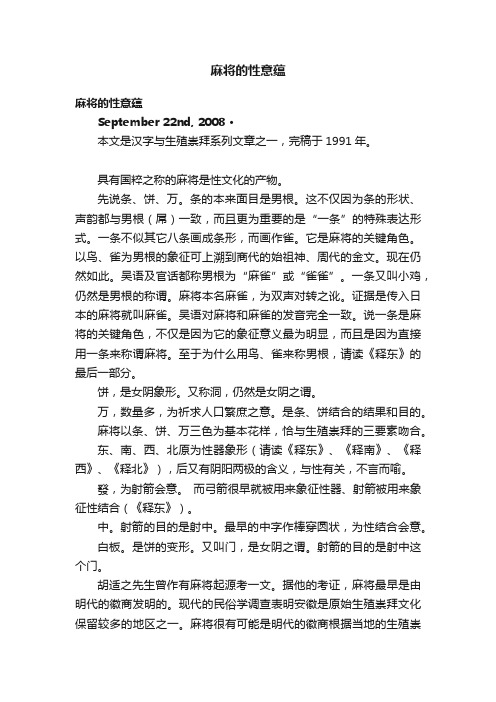 麻将的性意蕴

麻将的性意蕴

September 22nd, 2008 ·

本文是汉字与生殖崇拜系列文章之一，完稿于 1991 年。

具有国粹之称的麻将是性文化的产物。

先说条、饼、万。条的本来面目是男根。这不仅因为条的形状、声韵都与男根（屌）一致，而且更为重要的是“一条”的特殊表达形式。一条不似其它八条画成条形，而画作雀。它是麻将的关键角色。以鸟、雀为男根的象征可上溯到商代的始祖神、周代的金文。现在仍然如此。吴语及官话都称男根为“麻雀”或“雀雀”。一条又叫小鸡，仍然是男根的称谓。麻将本名麻雀，为双声对转之讹。证据是传入日本的麻将就叫麻雀。吴语对麻将和麻雀的发音完全一致。说一条是麻将的关键角色，不仅是因为它的象征意义最为明显，而且是因为直接用一条来称谓麻将。至于为什么用鸟、雀来称男根，请读《释东》的最后一部分。

饼，是女阴象形。又称洞，仍然是女阴之谓。

万，数量多，为祈求人口繁庶之意。是条、饼结合的结果和目的。

麻将以条、饼、万三色为基本花样，恰与生殖崇拜的三要素吻合。

东、南、西、北原为性器象形（请读《释东》、《释南》、《释西》、《释北》），后又有阴阳两极的含义，与性有关，不言而喻。

發，为射箭会意。 而弓箭很早就被用来象征性器、射箭被用来象征性结合（《释东》）。

中。射箭的目的是射中。最早的中字作棒穿圆状，为性结合会意。

白板。是饼的变形。又叫门，是女阴之谓。射箭的目的是射中这个门。

胡适之先生曾作有麻将起源考一文。据他的考证，麻将最早是由明代的徽商发明的。现代的民俗学调查表明安徽是原始生殖崇拜文化保留较多的地区之一。麻将很有可能是明代的徽商根据当地的生殖崇